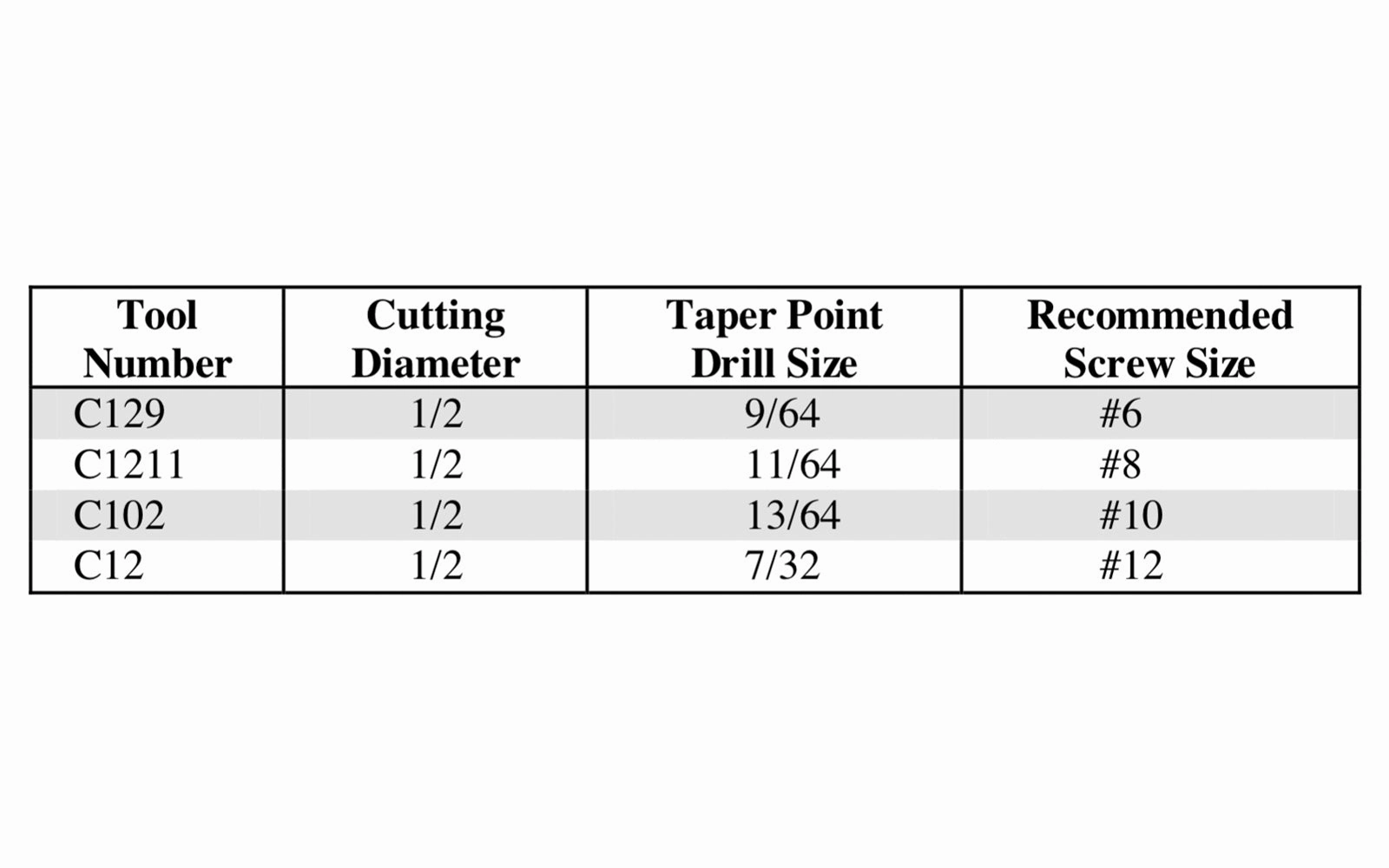 | Tool Number | Cutting Diameter | Taper Point Drill Size | Recommended Screw Size |
|---|---|---|---|
| C129 | 1/2 | 9/64 | #6 |
| C1211 | 1/2 | 11/64 | #8 |
| C102 | 1/2 | 13/64 | #10 |
| C12 | 1/2 | 7/32 | #12 |